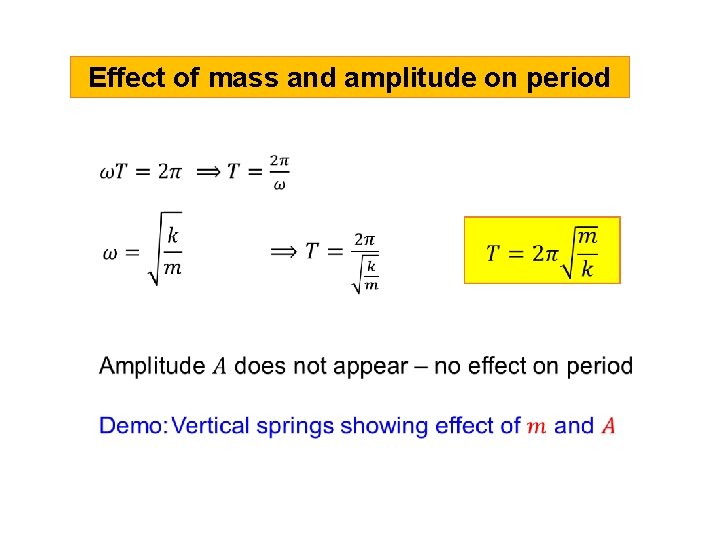 Effect of mass and amplitude on period

$\omega T = 2\pi \implies T = \frac{2\pi}{\omega}$

$\omega = \sqrt{\frac{k}{m}}$ $\implies T = \frac{2\pi}{\sqrt{\frac{k}{m}}}$

$T = 2\pi\sqrt{\frac{m}{k}}$

Amplitude $A$ does not appear – no effect on period

Demo: Vertical springs showing effect of $m$ and $A$